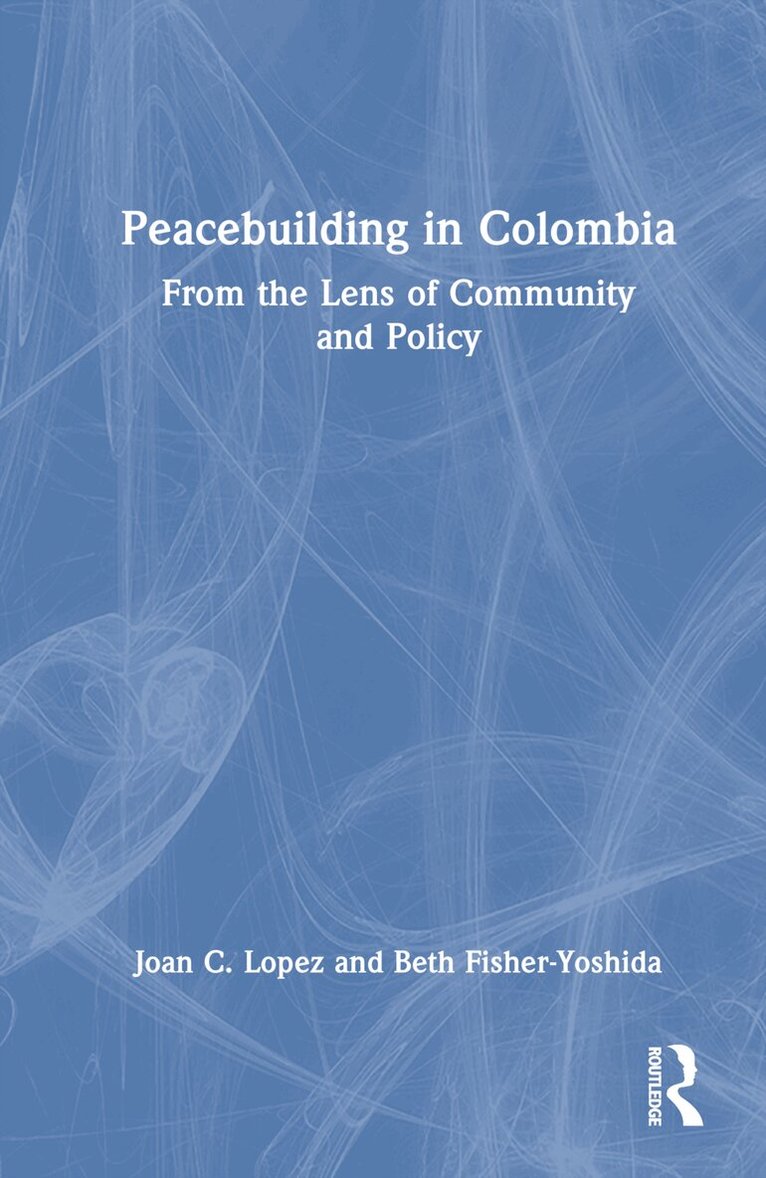 Peacebuilding in Colombia

From the Lens of Community and Policy

Joan C. Lopez and Beth Fisher-Yoshida

ROUTLEDGE